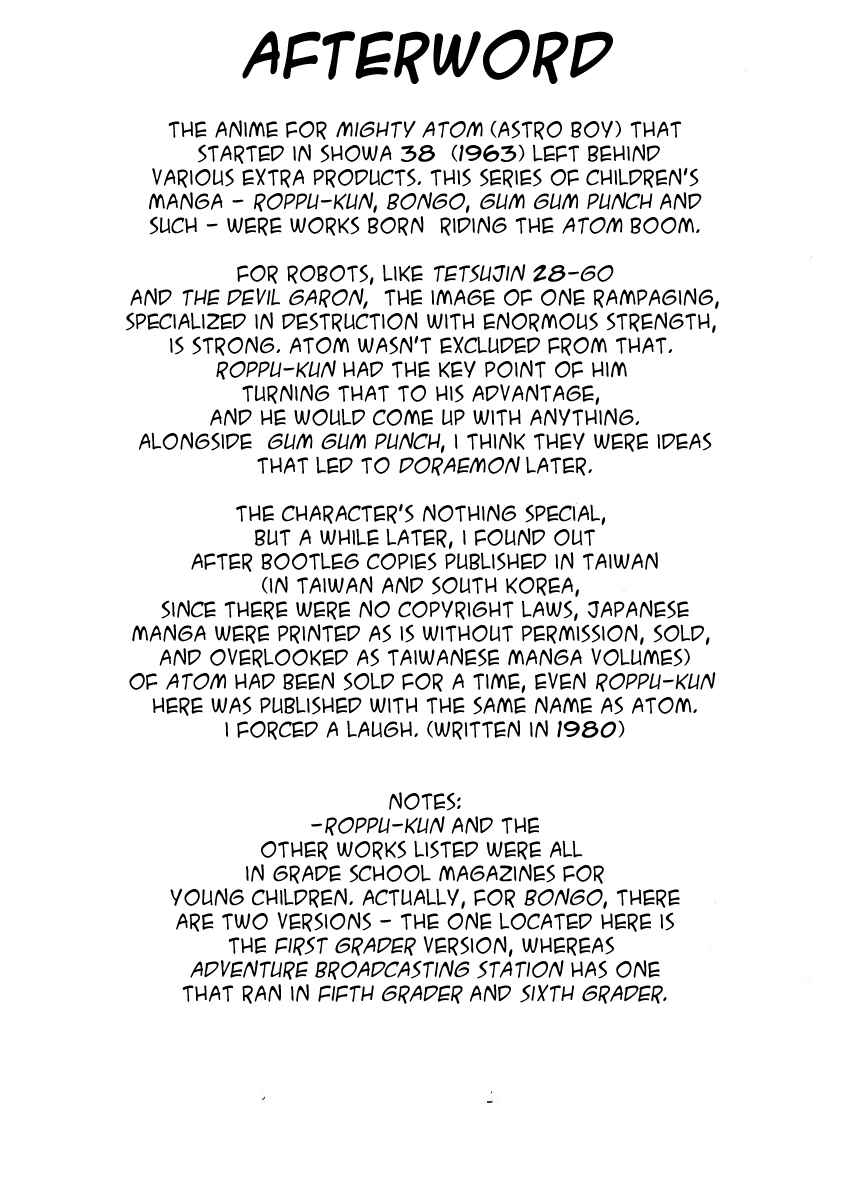 AFTERWORD

THE ANIME FOR MIGHTY ATOM (ASTRO BOY) THAT STARTED IN SHOWA 38 (1963) LEFT BEHIND VARIOUS EXTRA PRODUCTS. THIS SERIES OF CHILDREN'S MANGA - ROPPU-KUN, BONGO, GUM GUM PUNCH AND SUCH - WERE WORKS BORN RIDING THE ATOM BOOM.

FOR ROBOTS, LIKE TETSUJIN 28-GO AND THE DEVIL GARON, THE IMAGE OF ONE RAMPAGING, SPECIALIZED IN DESTRUCTION WITH ENORMOUS STRENGTH, IS STRONG. ATOM WASN'T EXCLUDED FROM THAT. ROPPU-KUN HAD THE KEY POINT OF HIM TURNING THAT TO HIS ADVANTAGE, AND HE WOULD COME UP WITH ANYTHING. ALONGSIDE GUM GUM PUNCH, I THINK THEY WERE IDEAS THAT LED TO DORAEMON LATER.

THE CHARACTER'S NOTHING SPECIAL, BUT A WHILE LATER, I FOUND OUT AFTER BOOTLEG COPIES PUBLISHED IN TAIWAN (IN TAIWAN AND SOUTH KOREA, SINCE THERE WERE NO COPYRIGHT LAWS, JAPANESE MANGA WERE PRINTED AS IS WITHOUT PERMISSION, SOLD, AND OVERLOOKED AS TAIWANESE MANGA VOLUMES) OF ATOM HAD BEEN SOLD FOR A TIME, EVEN ROPPU-KUN HERE WAS PUBLISHED WITH THE SAME NAME AS ATOM. I FORCED A LAUGH. (WRITTEN IN 1980)

NOTES:
-ROPPU-KUN AND THE OTHER WORKS LISTED WERE ALL IN GRADE SCHOOL MAGAZINES FOR YOUNG CHILDREN. ACTUALLY, FOR BONGO, THERE ARE TWO VERSIONS - THE ONE LOCATED HERE IS THE FIRST GRADER VERSION, WHEREAS ADVENTURE BROADCASTING STATION HAS ONE THAT RAN IN FIFTH GRADER AND SIXTH GRADER.